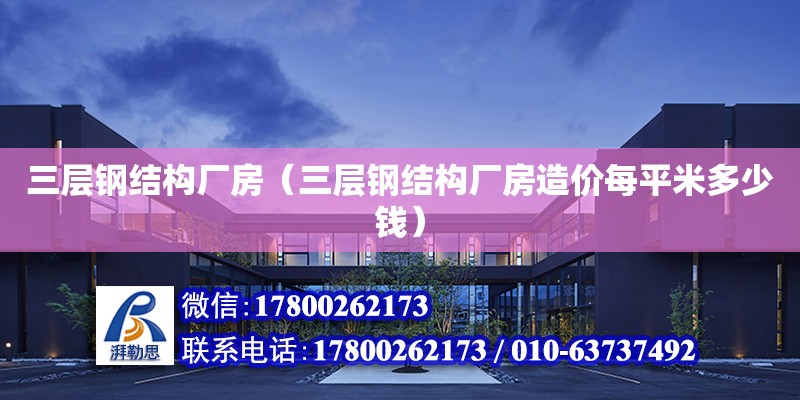 三层钢结构厂房（三层钢结构厂房造价每平米多少钱）

湃勒思

微信:17800262173

联系电话:17800262173 / 010-63737492